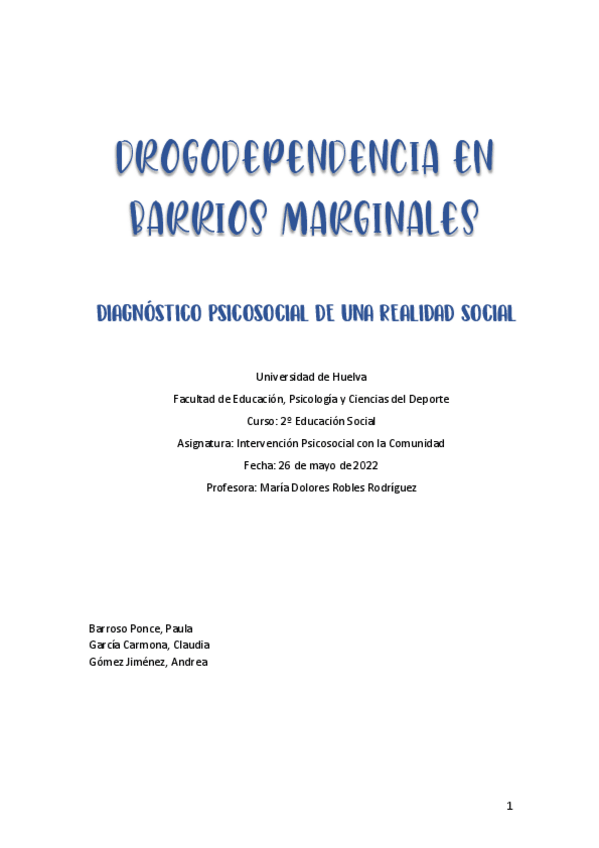 DROGODEPENDENCIA EN BARRIOS MARGINALES

DIAGNÓSTICO PSICOSOCIAL DE UNA REALIDAD SOCIAL

Universidad de Huelva

Facultad de Educación, Psicología y Ciencias del Deporte

Curso: 2º Educación Social

Asignatura: Intervención Psicosocial con la Comunidad

Fecha: 26 de mayo de 2022

Profesora: María Dolores Robles Rodríguez

Barroso Ponce, Paula
García Carmona, Claudia
Gómez Jiménez, Andrea

1